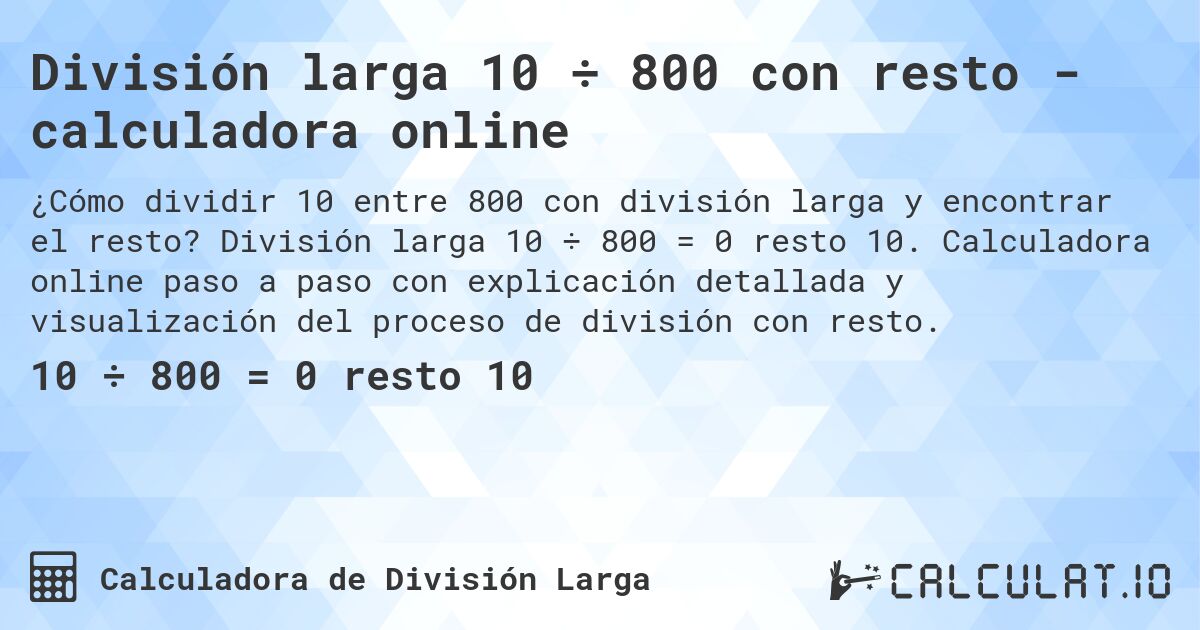 División larga 10 ÷ 800 con resto - calculadora online

¿Cómo dividir 10 entre 800 con división larga y encontrar el resto? División larga 10 ÷ 800 = 0 resto 10. Calculadora online paso a paso con explicación detallada y visualización del proceso de división con resto.

10 ÷ 800 = 0 resto 10

Calculadora de División Larga

CALCULAT.IO